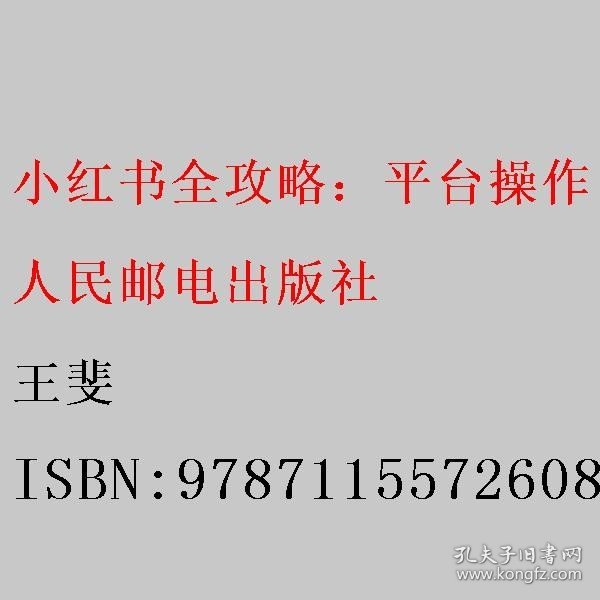 小红书全攻略：平台操作

人民邮电出版社

王斐

ISBN:9787115572608

孔夫子旧书网
www.kongfz.com